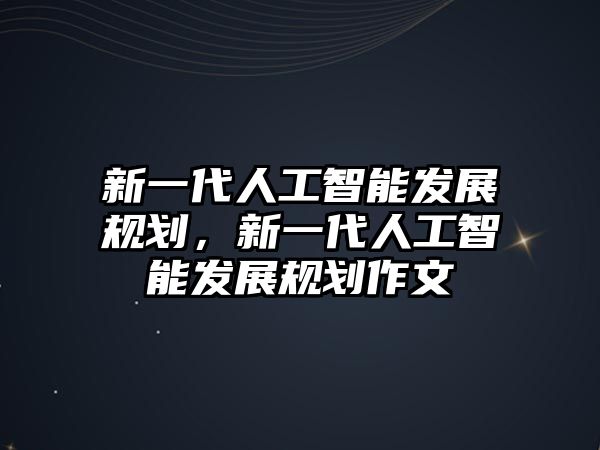 新一代人工智能发展规划，新一代人工智能发展规划作文